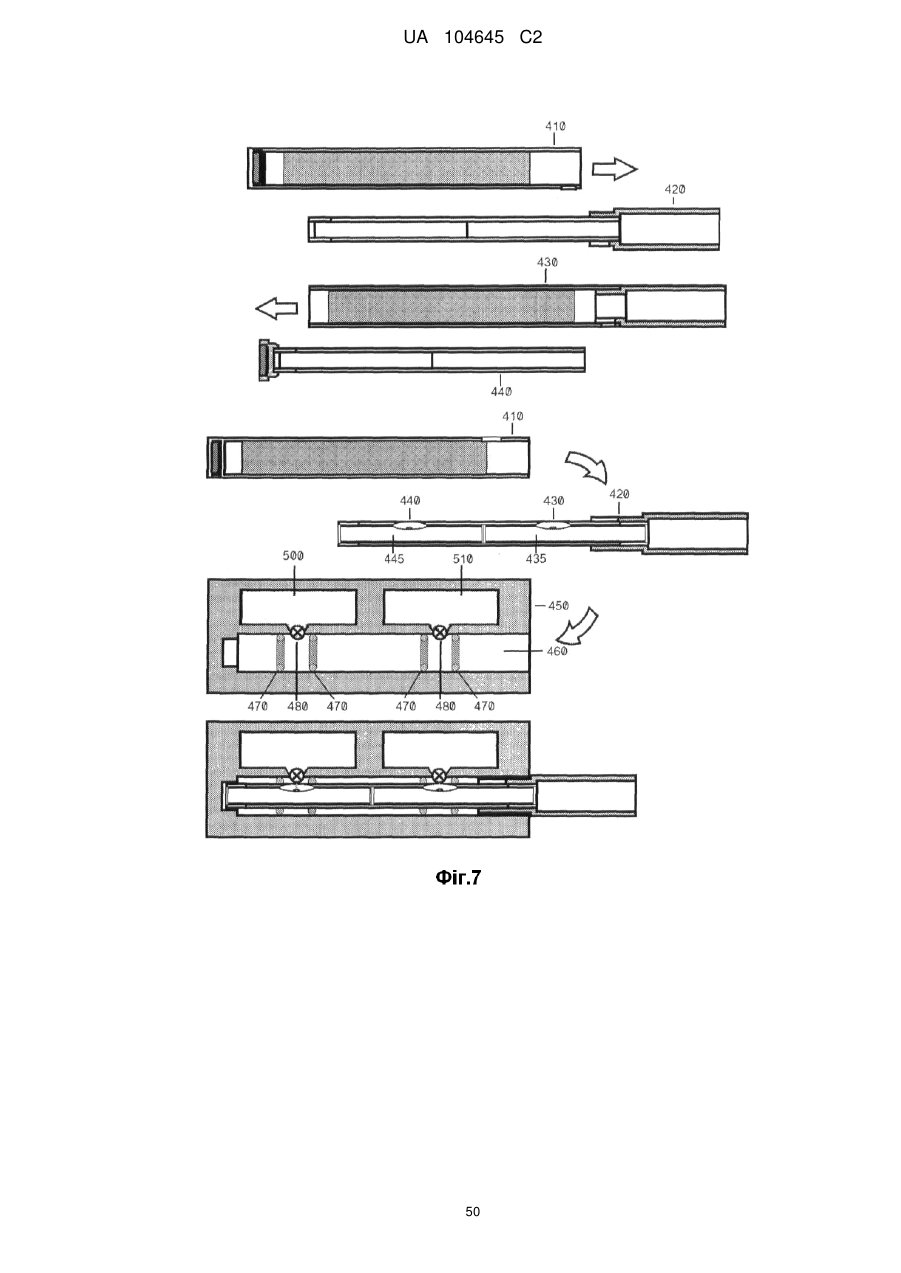 UA 104645 C2

410

420

430

440

410

440

430

420

445

435

500

510

450

460

470

480

470

470

480

470

Фіг.7

50